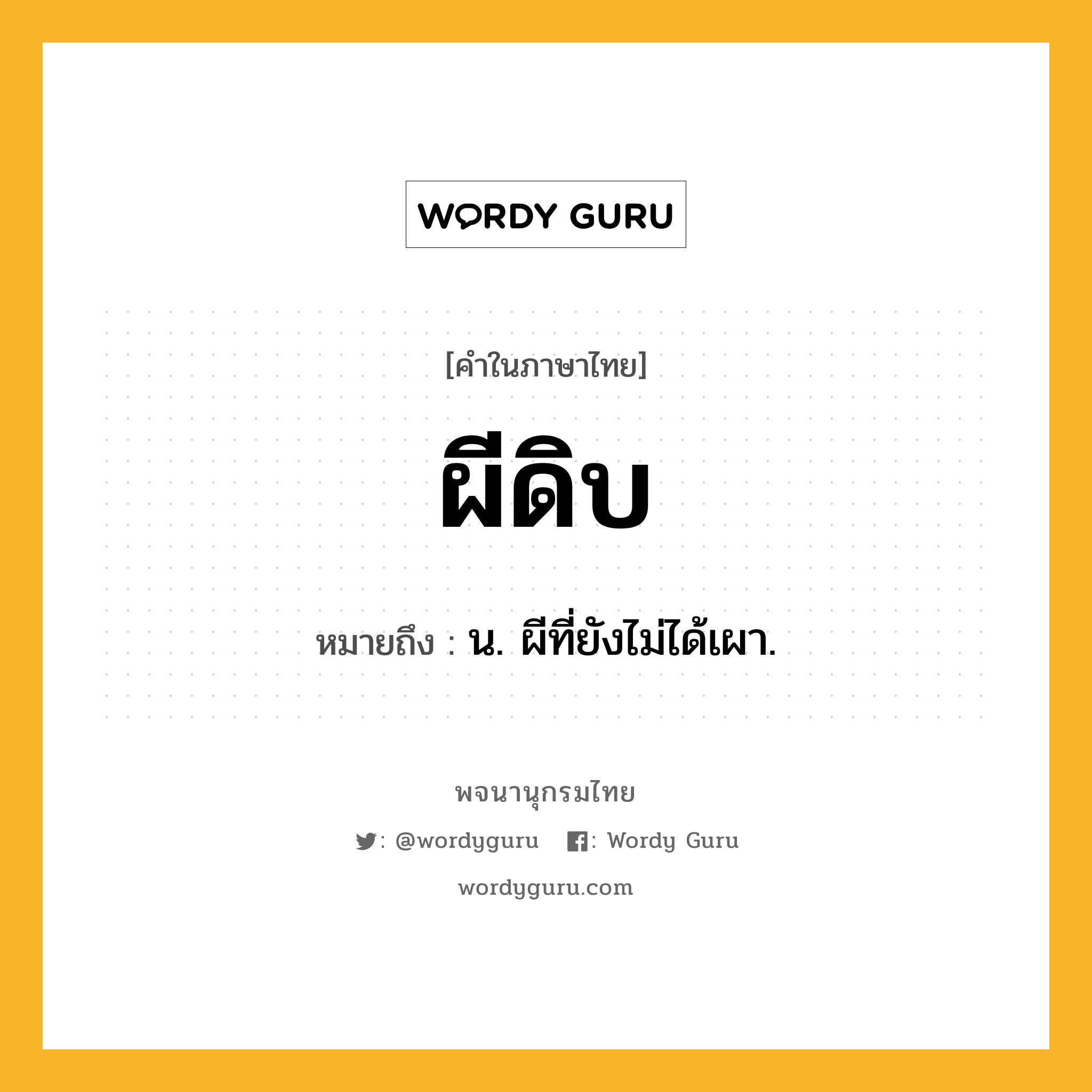 WORDY GURU

[คำในภาษาไทย]

ผีดิบ

หมายถึง : น. ผีที่ยังไม่ได้เผา.

พจนานุกรมไทย

: @wordyguru : Wordy Guru

wordyguru.com